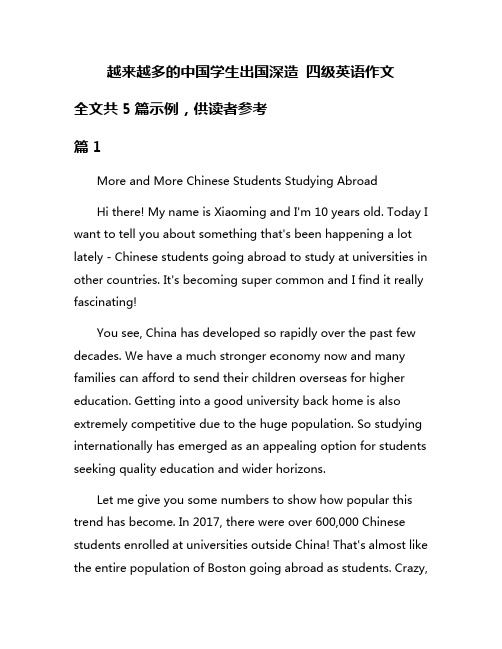 越来越多的中国学生出国深造 四级英语作文

全文共 5 篇示例，供读者参考

篇 1

More and More Chinese Students Studying Abroad

Hi there! My name is Xiaoming and I'm 10 years old. Today I want to tell you about something that's been happening a lot lately - Chinese students going abroad to study at universities in other countries. It's becoming super common and I find it really fascinating!

You see, China has developed so rapidly over the past few decades. We have a much stronger economy now and many families can afford to send their children overseas for higher education. Getting into a good university back home is also extremely competitive due to the huge population. So studying internationally has emerged as an appealing option for students seeking quality education and wider horizons.

Let me give you some numbers to show how popular this trend has become. In 2017, there were over 600,000 Chinese students enrolled at universities outside China! That's almost like the entire population of Boston going abroad as students. Crazy,